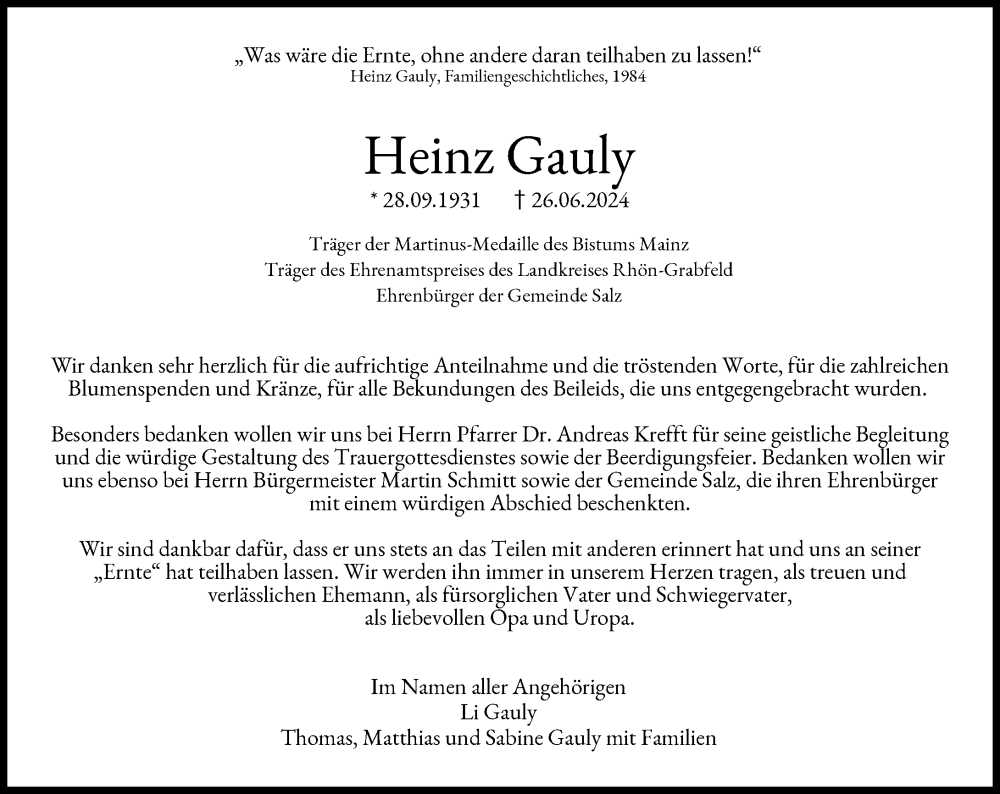 „Was wäre die Ernte, ohne andere daran teilhaben zu lassen!“
Heinz Gauly, Familiengeschichtliches, 1984

Heinz Gauly
* 28.09.1931 † 26.06.2024

Träger der Martinus-Medaille des Bistums Mainz
Träger des Ehrenamtspreises des Landkreises Rhön-Grabfeld
Ehrenbürger der Gemeinde Salz

Wir danken sehr herzlich für die aufrichtige Anteilnahme und die tröstenden Worte, für die zahlreichen Blumenspenden und Kränze, für alle Bekundungen des Beileids, die uns entgegengebracht wurden.

Besonders bedanken wollen wir uns bei Herrn Pfarrer Dr. Andreas Krefft für seine geistliche Begleitung und die würdige Gestaltung des Trauergottesdienstes sowie der Beerdigungsfeier. Bedanken wollen wir uns ebenso bei Herrn Bürgermeister Martin Schmitt sowie der Gemeinde Salz, die ihren Ehrenbürger mit einem würdigen Abschied beschenkten.

Wir sind dankbar dafür, dass er uns stets an das Teilen mit anderen erinnert hat und uns an seiner „Ernte“ hat teilhaben lassen. Wir werden ihn immer in unserem Herzen tragen, als treuen und verlässlichen Ehemann, als fürsorglichen Vater und Schwiegervater, als liebevollen Opa und Uropa.

Im Namen aller Angehörigen
Li Gauly
Thomas, Matthias und Sabine Gauly mit Familien